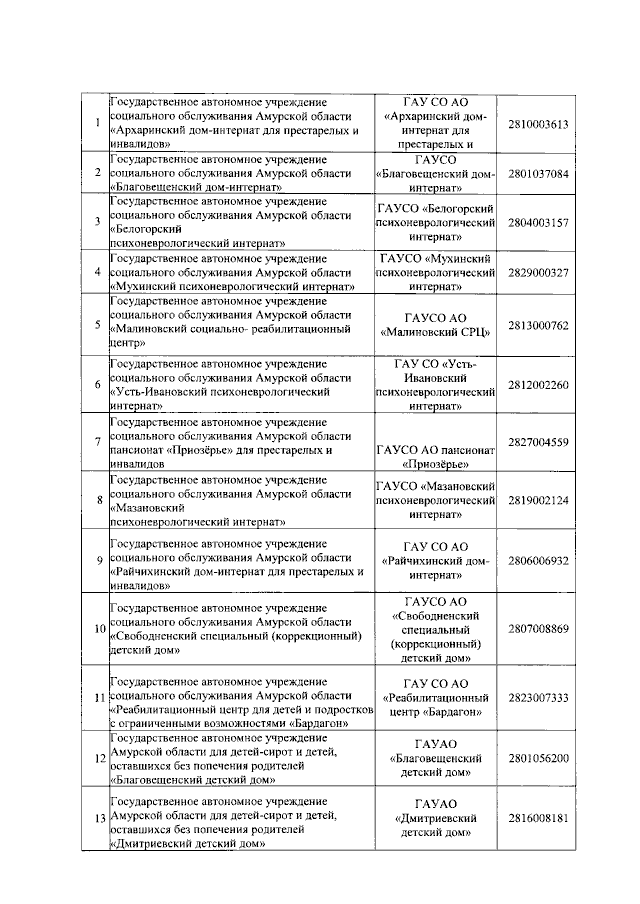 | 1 | Государственное автономное учреждение социального обслуживания Амурской области «Архаринский дом-интернат для престарелых и инвалидов» | ГАУ СО АО «Архаринский дом-интернат для престарелых и | 2810003613 |
|---|---|---|---|
| 2 | Государственное автономное учреждение социального обслуживания Амурской области «Благовещенский дом-интернат» | ГАУСО «Благовещенский дом-интернат» | 2801037084 |
| 3 | Государственное автономное учреждение социального обслуживания Амурской области «Белогорский психоневрологический интернат» | ГАУСО «Белогорский психоневрологический интернат» | 2804003157 |
| 4 | Государственное автономное учреждение социального обслуживания Амурской области «Мухинский психоневрологический интернат» | ГАУСО «Мухинский психоневрологический интернат» | 2829000327 |
| 5 | Государственное автономное учреждение социального обслуживания Амурской области «Малиновский социально- реабилитационный центр» | ГАУСО АО «Малиновский СРЦ» | 2813000762 |
| 6 | Государственное автономное учреждение социального обслуживания Амурской области «Усть-Ивановский психоневрологический интернат» | ГАУ СО «Усть-Ивановский психоневрологический интернат» | 2812002260 |
| 7 | Государственное автономное учреждение социального обслуживания Амурской области пансионат «Приозёрье» для престарелых и инвалидов | ГАУСО АО пансионат «Приозёрье» | 2827004559 |
| 8 | Государственное автономное учреждение социального обслуживания Амурской области «Мазановский психоневрологический интернат» | ГАУСО «Мазановский психоневрологический интернат» | 2819002124 |
| 9 | Государственное автономное учреждение социального обслуживания Амурской области «Райчихинский дом-интернат для престарелых и инвалидов» | ГАУ СО АО «Райчихинский дом-интернат» | 2806006932 |
| 10 | Государственное автономное учреждение социального обслуживания Амурской области «Свободненский специальный (коррекционный) детский дом» | ГАУСО АО «Свободненский специальный (коррекционный) детский дом» | 2807008869 |
| 11 | Государственное автономное учреждение социального обслуживания Амурской области «Реабилитационный центр для детей и подростков с ограниченными возможностями «Бардагон» | ГАУ СО АО «Реабилитационный центр «Бардагон» | 2823007333 |
| 12 | Государственное автономное учреждение Амурской области для детей-сирот и детей, оставшихся без попечения родителей «Благовещенский детский дом» | ГАУАО «Благовещенский детский дом» | 2801056200 |
| 13 | Государственное автономное учреждение Амурской области для детей-сирот и детей, оставшихся без попечения родителей «Дмитриевский детский дом» | ГАУАО «Дмитриевский детский дом» | 2816008181 |